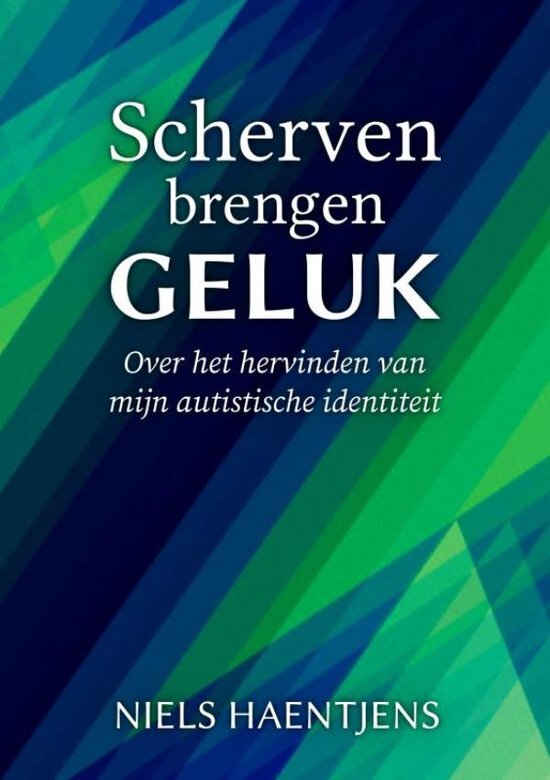 Scherven brengen GELUK

Over het hervinden van mijn autistische identiteit

NIELS HAENTJENS